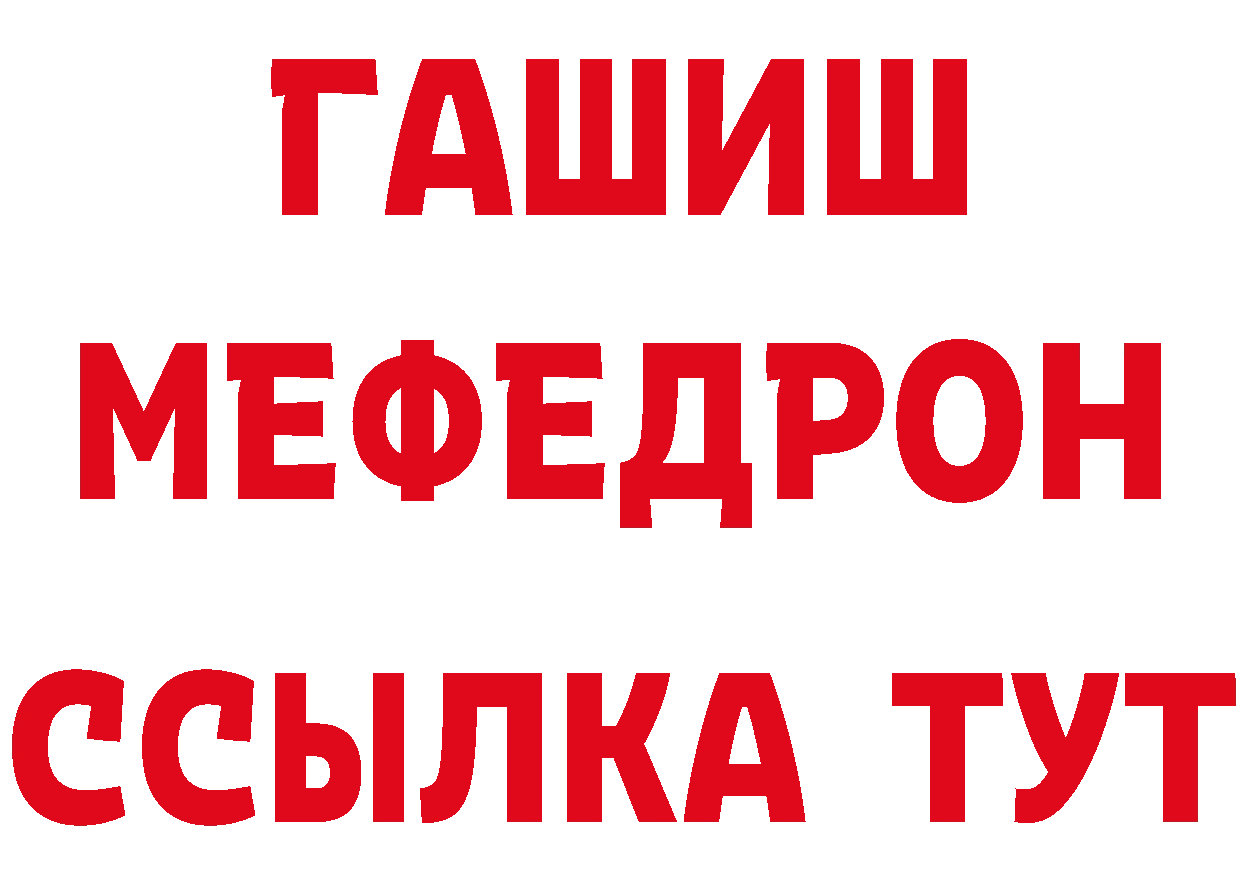 ГАШИШ
МЕФЕДРОН
ССЫЛКА ТУТ